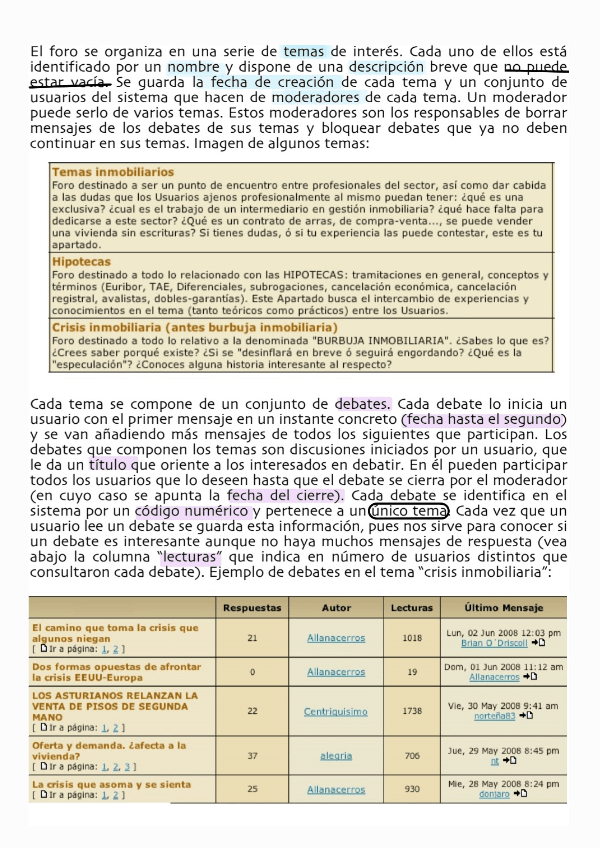 El foro se organiza en una serie de temas de interés. Cada uno de ellos está identificado por un nombre y dispone de una descripción breve que no puede estar vacía. Se guarda la fecha de creación de cada tema y un conjunto de usuarios del sistema que hacen de moderadores de cada tema. Un moderador puede serlo de varios temas. Estos moderadores son los responsables de borrar mensajes de los debates de sus temas y bloquear debates que ya no deben continuar en sus temas. Imagen de algunos temas:

Temas inmobiliarios
Foro destinado a ser un punto de encuentro entre profesionales del sector, así como dar cabida a las dudas que los Usuarios ajenos profesionalmente al mismo puedan tener: ¿qué es una exclusiva? ¿cual es el trabajo de un intermediario en gestión inmobiliaria? ¿qué hace falta para dedicarse a este sector? ¿Qué es un contrato de arras, de compra-venta..., se puede vender una vivienda sin escrituras? Si tienes dudas, ó si tu experiencia las puede contestar, este es tu apartado.

Hipotecas
Foro destinado a todo lo relacionado con las HIPOTECAS: tramitaciones en general, conceptos y términos (Euribor, TAE, Diferenciales, subrogaciones, cancelación económica, cancelación registral, avalistas, dobles-garantías). Este Apartado busca el intercambio de experiencias y conocimientos en el tema (tanto teóricos como prácticos) entre los Usuarios.

Crisis inmobiliaria (antes burbuja inmobiliaria)
Foro destinado a todo lo relativo a la denominada "BURBUJA INMOBILIARIA". ¿Sabes lo que es? ¿Crees saber porqué existe? ¿Si se "desinflará en breve ó seguirá engordando? ¿Qué es la "especulación"? ¿Conoces alguna historia interesante al respecto?

Cada tema se compone de un conjunto de debates. Cada debate lo inicia un usuario con el primer mensaje en un instante concreto (fecha hasta el segundo) y se van añadiendo más mensajes de todos los siguientes que participan. Los debates que componen los temas son discusiones iniciados por un usuario, que le da un título que oriente a los interesados en debatir. En él pueden participar todos los usuarios que lo deseen hasta que el debate se cierra por el moderador (en cuyo caso se apunta la fecha del cierre). Cada debate se identifica en el sistema por un código numérico y pertenece a un único tema. Cada vez que un usuario lee un debate se guarda esta información, pues nos sirve para conocer si un debate es interesante aunque no haya muchos mensajes de respuesta (vea abajo la columna "lecturas" que indica en número de usuarios distintos que consultaron cada debate). Ejemplo de debates en el tema "crisis inmobiliaria":

| | Respuestas | Autor | Lecturas | Último Mensaje |
|---|---|---|---|---|
| El camino que toma la crisis que algunos niegan [ Ir a página: 1, 2 ] | 21 | Allanacerros | 1018 | Lun, 02 Jun 2008 12:03 pm Brian O´Driscoll |
| Dos formas opuestas de afrontar la crisis EEUU-Europa | 0 | Allanacerros | 19 | Dom, 01 Jun 2008 11:12 am Allanacerros |
| LOS ASTURIANOS RELANZAN LA VENTA DE PISOS DE SEGUNDA MANO [ Ir a página: 1, 2 ] | 22 | Centriquisimo | 1738 | Vie, 30 May 2008 9:41 am norteña83 |
| Oferta y demanda. ¿afecta a la vivienda? [ Ir a página: 1, 2, 3 ] | 37 | alegria | 706 | Jue, 29 May 2008 8:45 pm nt |
| La crisis que asoma y se sienta [ Ir a página: 1, 2 ] | 25 | Allanacerros | 930 | Mie, 28 May 2008 8:24 pm donjaro |